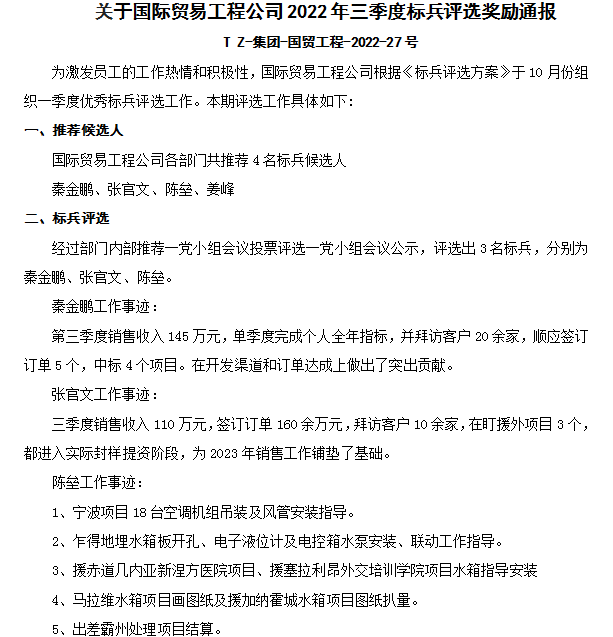 关于国际贸易工程公司 2022 年三季度标兵评选奖励通报

T Z-集团-国贸工程-2022-27 号

为激发员工的工作热情和积极性，国际贸易工程公司根据《标兵评选方案》于 10 月份组织一季度优秀标兵评选工作。本期评选工作具体如下：

一、推荐候选人

国际贸易工程公司各部门共推荐 4 名标兵候选人

秦金鹏、张官文、陈垒、姜峰

二、标兵评选

经过部门内部推荐一党小组会议投票评选一党小组会议公示，评选出 3 名标兵，分别为秦金鹏、张官文、陈垒。

秦金鹏工作事迹：

第三季度销售收入 145 万元，单季度完成个人全年指标，并拜访客户 20 余家，顺应签订订单 5 个，中标 4 个项目。在开发渠道和订单达成上做出了突出贡献。

张官文工作事迹：

三季度销售收入 110 万元，签订订单 160 余万元，拜访客户 10 余家，在盯援外项目 3 个，都进入实际封样提资阶段，为 2023 年销售工作铺垫了基础。

陈垒工作事迹：

1、宁波项目 18 台空调机组吊装及风管安装指导。

2、乍得地埋水箱板开孔、电子液位计及电控箱水泵安装、联动工作指导。

3、援赤道几内亚新涅方医院项目、援塞拉利昂外交培训学院项目水箱指导安装

4、马拉维水箱项目画图纸及援加纳霍城水箱项目图纸扒量。

5、出差霸州处理项目结算。